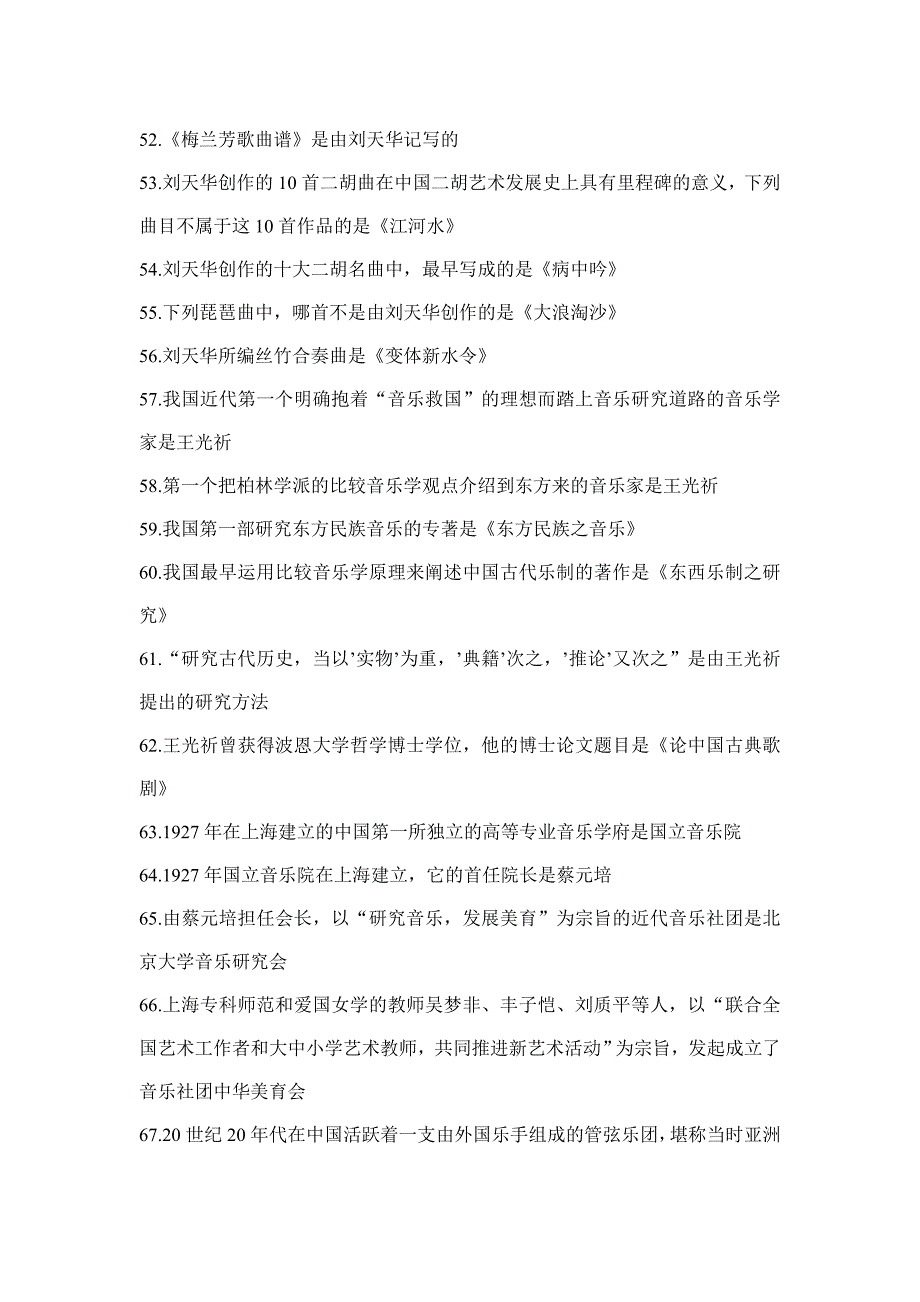 52.《梅兰芳歌曲谱》是由刘天华记写的

53.刘天华创作的 10 首二胡曲在中国二胡艺术发展史上具有里程碑的意义，下列曲目不属于这 10 首作品的是《江河水》

54.刘天华创作的十大二胡名曲中，最早写成的是《病中吟》

55.下列琵琶曲中，哪首不是由刘天华创作的是《大浪淘沙》

56.刘天华所编丝竹合奏曲是《变体新水令》

57.我国近代第一个明确抱着“音乐救国”的理想而踏上音乐研究道路的音乐学家是王光祈

58.第一个把柏林学派的比较音乐学观点介绍到东方来的音乐家是王光祈

59.我国第一部研究东方民族音乐的专著是《东方民族之音乐》

60.我国最早运用比较音乐学原理来阐述中国古代乐制的著作是《东西乐制之研究》

61.“研究古代历史，当以’实物’为重，’典籍’次之，’推论’又次之”是由王光祈提出的研究方法

62.王光祈曾获得波恩大学哲学博士学位，他的博士论文题目是《论中国古典歌剧》

63.1927 年在上海建立的中国第一所独立的高等专业音乐学府是国立音乐院

64.1927 年国立音乐院在上海建立，它的首任院长是蔡元培

65.由蔡元培担任会长，以“研究音乐，发展美育”为宗旨的近代音乐社团是北京大学音乐研究会

66.上海专科师范和爱国女学的教师吴梦非、丰子恺、刘质平等人，以“联合全国艺术工作者和大中小学艺术教师，共同推进新艺术活动”为宗旨，发起成立了音乐社团中华美育会

67.20 世纪 20 年代在中国活跃着一支由外国乐手组成的管弦乐团，堪称当时亚洲